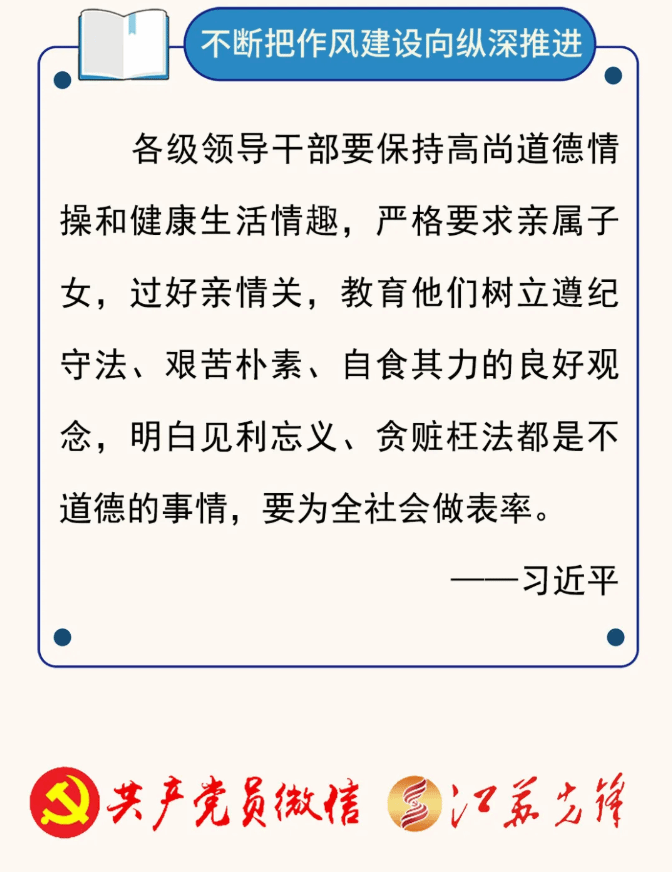 不断把作风建设向纵深推进

各级领导干部要保持高尚道德情操和健康生活情趣，严格要求亲属子女，过好亲情关，教育他们树立遵纪守法、艰苦朴素、自食其力的良好观念，明白见利忘义、贪赃枉法都是不道德的事情，要为全社会做表率。

——习近平

共产党员微信 江苏先锋